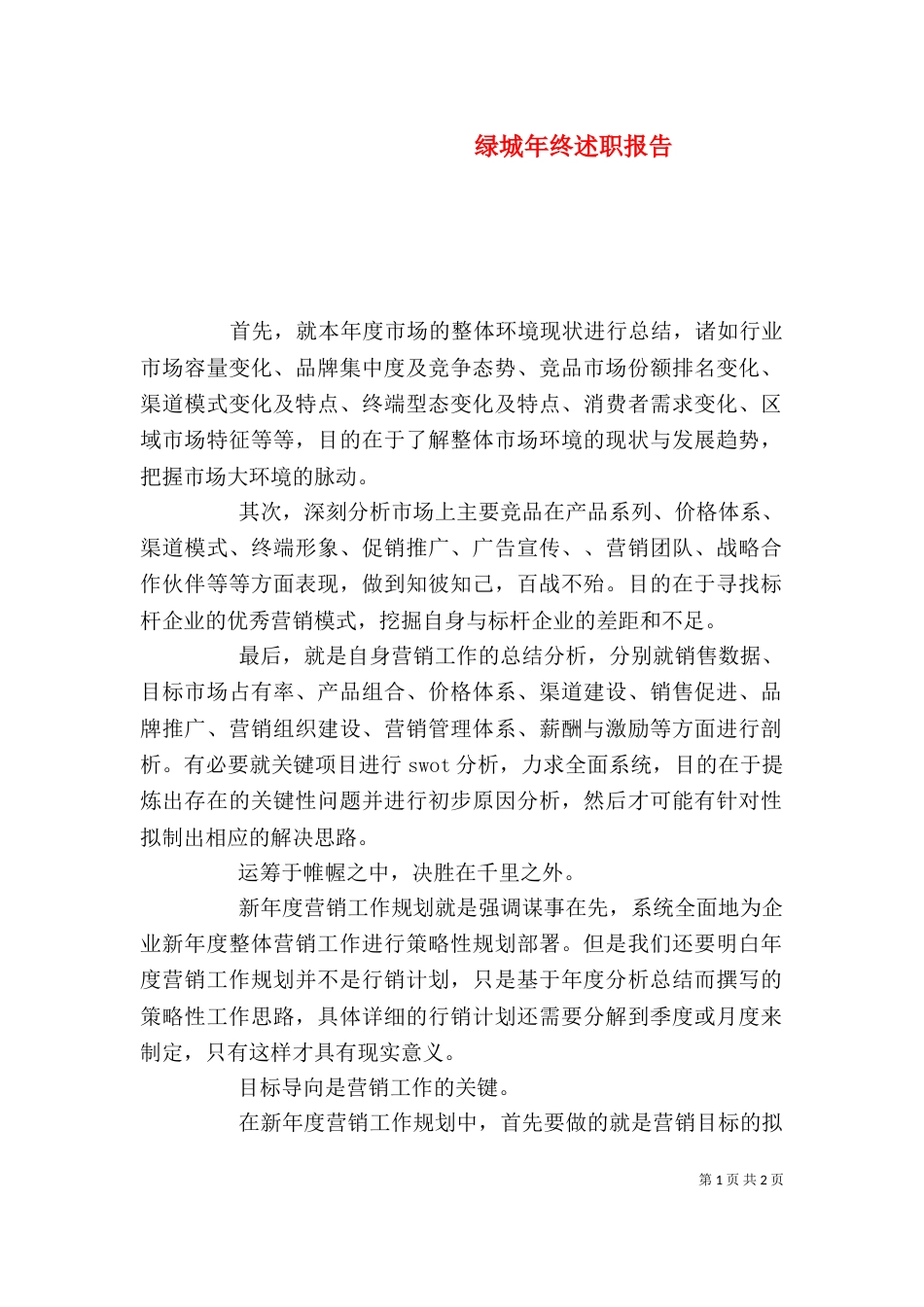 绿城年终述职报告

首先，就本年度市场的整体环境现状进行总结，诸如行业市场容量变化、品牌集中度及竞争态势、竞品市场份额排名变化、渠道模式变化及特点、终端型态变化及特点、消费者需求变化、区域市场特征等等，目的在于了解整体市场环境的现状与发展趋势，把握市场大环境的脉动。

其次，深刻分析市场上主要竞品在产品系列、价格体系、渠道模式、终端形象、促销推广、广告宣传、、营销团队、战略合作伙伴等等方面表现，做到知彼知己，百战不殆。目的在于寻找标杆企业的优秀营销模式，挖掘自身与标杆企业的差距和不足。

最后，就是自身营销工作的总结分析，分别就销售数据、目标市场占有率、产品组合、价格体系、渠道建设、销售促进、品牌推广、营销组织建设、营销管理体系、薪酬与激励等方面进行剖析。有必要就关键项目进行 swot 分析，力求全面系统，目的在于提炼出存在的关键性问题并进行初步原因分析，然后才可能有针对性拟制出相应的解决思路。

运筹于帷幄之中，决胜在千里之外。

新年度营销工作规划就是强调谋事在先，系统全面地为企业新年度整体营销工作进行策略性规划部署。但是我们还要明白年度营销工作规划并不是行销计划，只是基于年度分析总结而撰写的策略性工作思路，具体详细的行销计划还需要分解到季度或月度来制定，只有这样才具有现实意义。

目标导向是营销工作的关键。

在新年度营销工作规划中，首先要做的就是营销目标的拟

第 1 页 共 2 页